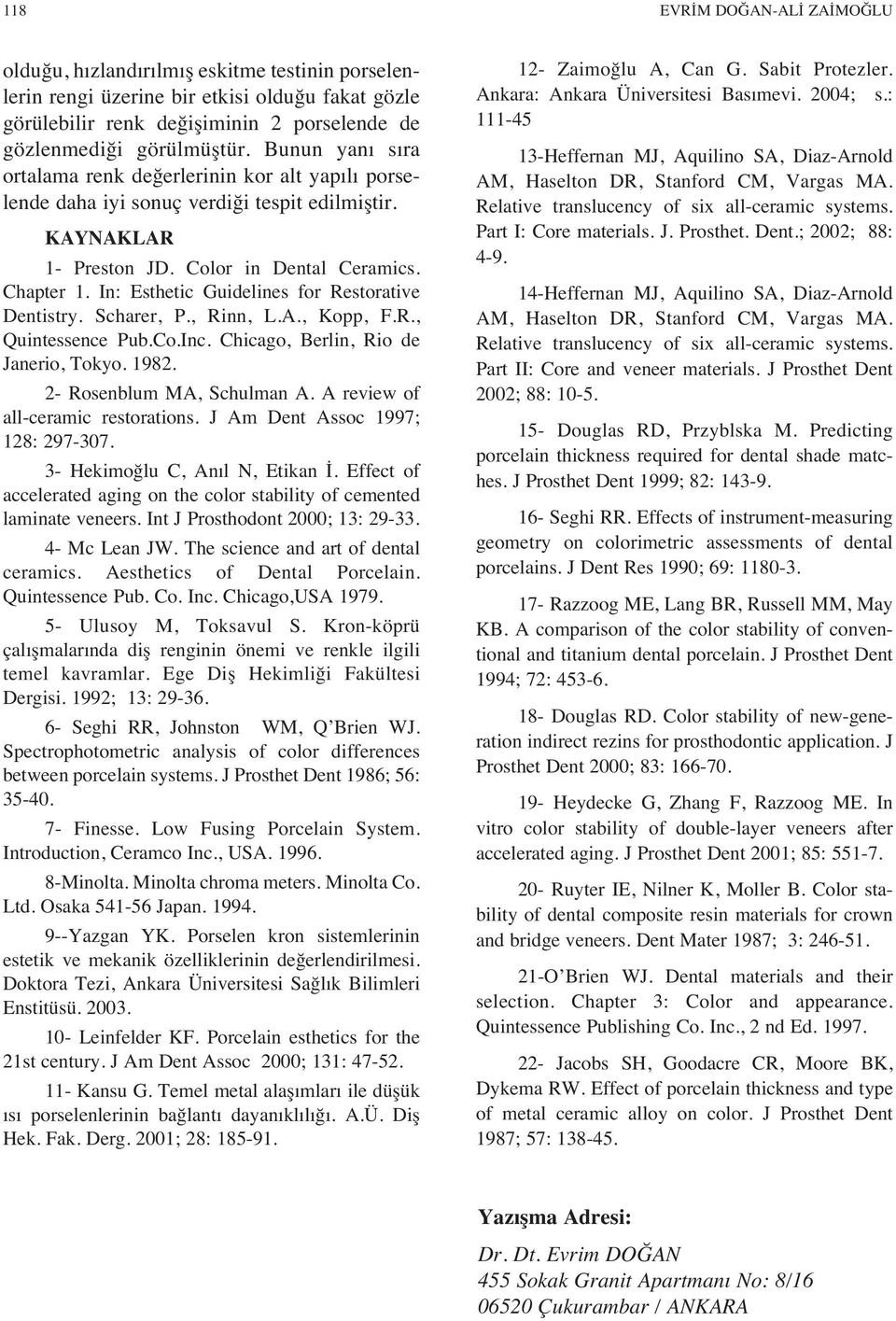 118 EVRİM DOĞAN-ALİ ZAİMOĞLU

olduğu, hızlandırılmış eskitme testinin porselenlerin rengi üzerine bir etkisi olduğu fakat gözle görülebilir renk değişiminin 2 porselende de gözlenmediği görülmüştür. Bunun yanı sıra ortalama renk değerlerinin kor alt yapılı porselende daha iyi sonuç verdiği tespit edilmiştir.

KAYNAKLAR

1- Preston JD. Color in Dental Ceramics. Chapter 1. In: Esthetic Guidelines for Restorative Dentistry. Scharer, P., Rinn, L.A., Kopp, F.R., Quintessence Pub.Co.Inc. Chicago, Berlin, Rio de Janerio, Tokyo. 1982.

2- Rosenblum MA, Schulman A. A review of all-ceramic restorations. J Am Dent Assoc 1997; 128: 297-307.

3- Hekimoğlu C, Anıl N, Etikan İ. Effect of accelerated aging on the color stability of cemented laminate veneers. Int J Prosthodont 2000; 13: 29-33.

4- Mc Lean JW. The science and art of dental ceramics. Aesthetics of Dental Porcelain. Quintessence Pub. Co. Inc. Chicago,USA 1979.

5- Ulusoy M, Toksavul S. Kron-köprü çalışmalarında diş renginin önemi ve renkle ilgili temel kavramlar. Ege Diş Hekimliği Fakültesi Dergisi. 1992; 13: 29-36.

6- Seghi RR, Johnston WM, Q'Brien WJ. Spectrophotometric analysis of color differences between porcelain systems. J Prosthet Dent 1986; 56: 35-40.

7- Finesse. Low Fusing Porcelain System. Introduction, Ceramco Inc., USA. 1996.

8-Minolta. Minolta chroma meters. Minolta Co. Ltd. Osaka 541-56 Japan. 1994.

9--Yazgan YK. Porselen kron sistemlerinin estetik ve mekanik özelliklerinin değerlendirilmesi. Doktora Tezi, Ankara Üniversitesi Sağlık Bilimleri Enstitüsü. 2003.

10- Leinfelder KF. Porcelain esthetics for the 21st century. J Am Dent Assoc 2000; 131: 47-52.

11- Kansu G. Temel metal alaşımları ile düşük ısı porselenlerinin bağlantı dayanıklılığı. A.Ü. Diş Hek. Fak. Derg. 2001; 28: 185-91.

12- Zaimoğlu A, Can G. Sabit Protezler. Ankara: Ankara Üniversitesi Basımevi. 2004; s.: 111-45

13-Heffernan MJ, Aquilino SA, Diaz-Arnold AM, Haselton DR, Stanford CM, Vargas MA. Relative translucency of six all-ceramic systems. Part I: Core materials. J. Prosthet. Dent.; 2002; 88: 4-9.

14-Heffernan MJ, Aquilino SA, Diaz-Arnold AM, Haselton DR, Stanford CM, Vargas MA. Relative translucency of six all-ceramic systems. Part II: Core and veneer materials. J Prosthet Dent 2002; 88: 10-5.

15- Douglas RD, Przyblska M. Predicting porcelain thickness required for dental shade matches. J Prosthet Dent 1999; 82: 143-9.

16- Seghi RR. Effects of instrument-measuring geometry on colorimetric assessments of dental porcelains. J Dent Res 1990; 69: 1180-3.

17- Razzoog ME, Lang BR, Russell MM, May KB. A comparison of the color stability of conventional and titanium dental porcelain. J Prosthet Dent 1994; 72: 453-6.

18- Douglas RD. Color stability of new-generation indirect rezins for prosthodontic application. J Prosthet Dent 2000; 83: 166-70.

19- Heydecke G, Zhang F, Razzoog ME. In vitro color stability of double-layer veneers after accelerated aging. J Prosthet Dent 2001; 85: 551-7.

20- Ruyter IE, Nilner K, Moller B. Color stability of dental composite resin materials for crown and bridge veneers. Dent Mater 1987; 3: 246-51.

21-O'Brien WJ. Dental materials and their selection. Chapter 3: Color and appearance. Quintessence Publishing Co. Inc., 2 nd Ed. 1997.

22- Jacobs SH, Goodacre CR, Moore BK, Dykema RW. Effect of porcelain thickness and type of metal ceramic alloy on color. J Prosthet Dent 1987; 57: 138-45.

Yazışma Adresi:

Dr. Dt. Evrim DOĞAN
455 Sokak Granit Apartmanı No: 8/16
06520 Çukurambar / ANKARA